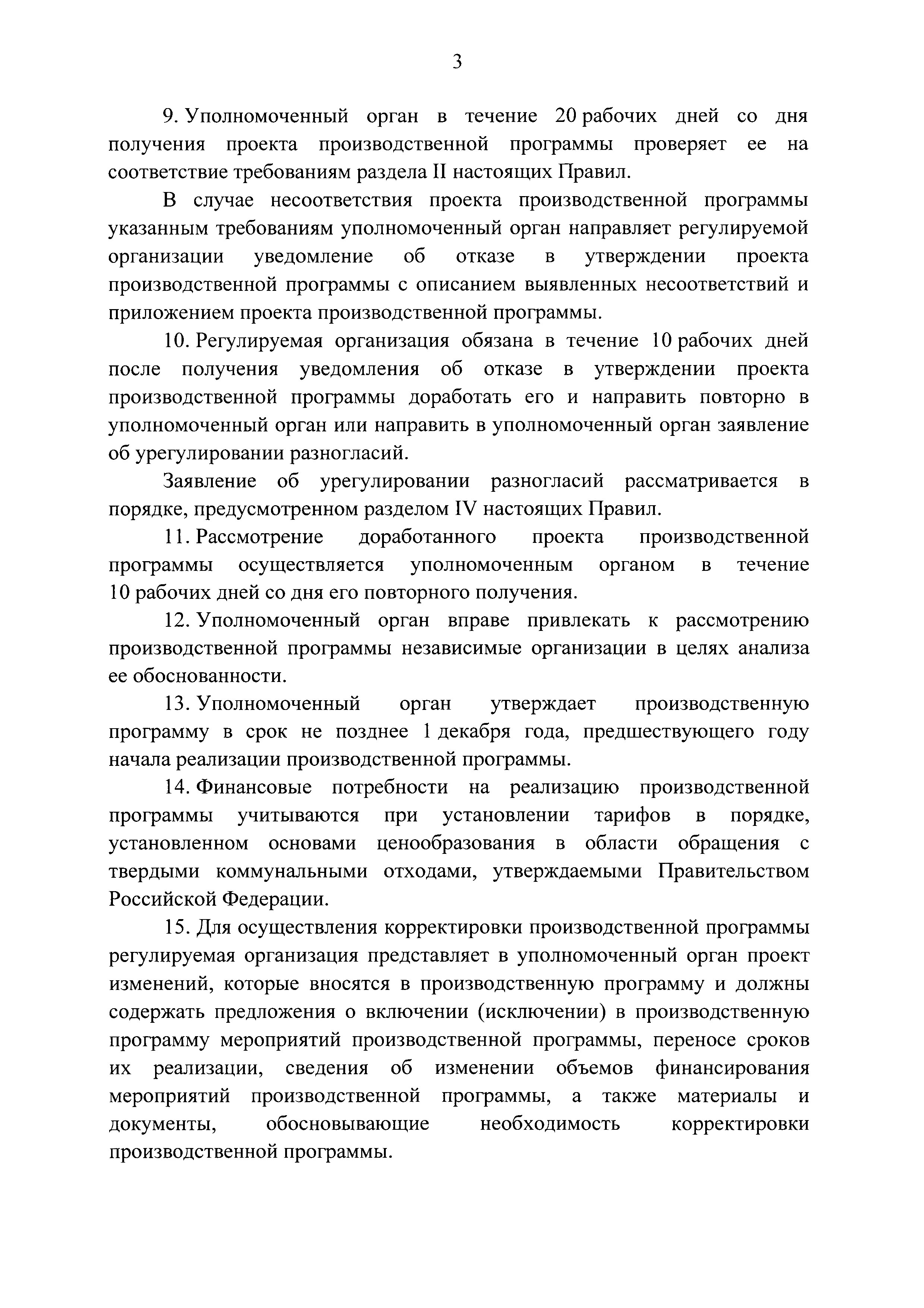 3

9. Уполномоченный орган в течение 20 рабочих дней со дня получения проекта производственной программы проверяет ее на соответствие требованиям раздела II настоящих Правил.

В случае несоответствия проекта производственной программы указанным требованиям уполномоченный орган направляет регулируемой организации уведомление об отказе в утверждении проекта производственной программы с описанием выявленных несоответствий и приложением проекта производственной программы.

10. Регулируемая организация обязана в течение 10 рабочих дней после получения уведомления об отказе в утверждении проекта производственной программы доработать его и направить повторно в уполномоченный орган или направить в уполномоченный орган заявление об урегулировании разногласий.

Заявление об урегулировании разногласий рассматривается в порядке, предусмотренном разделом IV настоящих Правил.

11. Рассмотрение доработанного проекта производственной программы осуществляется уполномоченным органом в течение 10 рабочих дней со дня его повторного получения.

12. Уполномоченный орган вправе привлекать к рассмотрению производственной программы независимые организации в целях анализа ее обоснованности.

13. Уполномоченный орган утверждает производственную программу в срок не позднее 1 декабря года, предшествующего году начала реализации производственной программы.

14. Финансовые потребности на реализацию производственной программы учитываются при установлении тарифов в порядке, установленном основами ценообразования в области обращения с твердыми коммунальными отходами, утверждаемыми Правительством Российской Федерации.

15. Для осуществления корректировки производственной программы регулируемая организация представляет в уполномоченный орган проект изменений, которые вносятся в производственную программу и должны содержать предложения о включении (исключении) в производственную программу мероприятий производственной программы, переносе сроков их реализации, сведения об изменении объемов финансирования мероприятий производственной программы, а также материалы и документы, обосновывающие необходимость корректировки производственной программы.